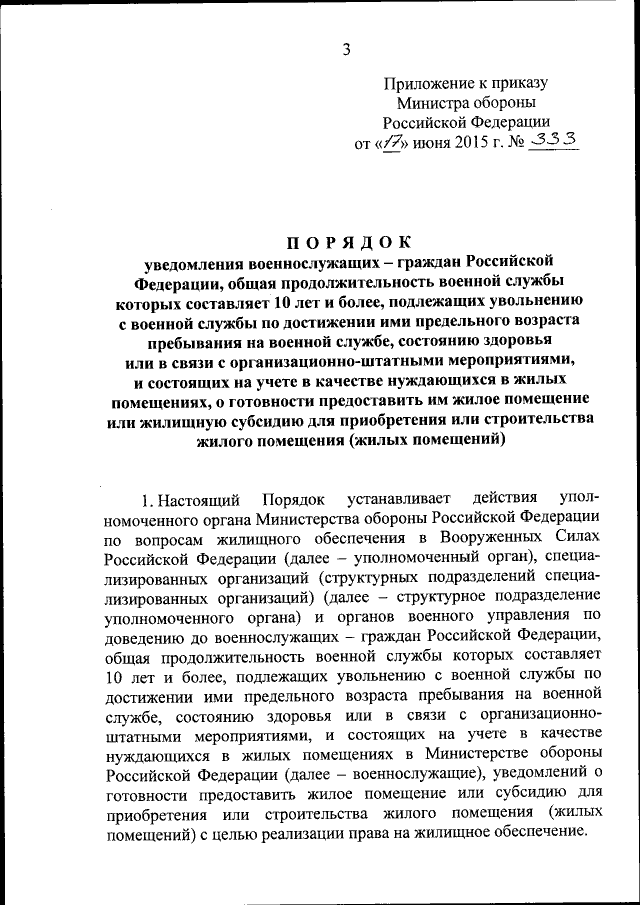 3

Приложение к приказу
Министра обороны
Российской Федерации
от «17» июня 2015 г. № 333

ПОРЯДОК
уведомления военнослужащих – граждан Российской Федерации, общая продолжительность военной службы которых составляет 10 лет и более, подлежащих увольнению с военной службы по достижении ими предельного возраста пребывания на военной службе, состоянию здоровья или в связи с организационно-штатными мероприятиями, и состоящих на учете в качестве нуждающихся в жилых помещениях, о готовности предоставить им жилое помещение или жилищную субсидию для приобретения или строительства жилого помещения (жилых помещений)

1. Настоящий Порядок устанавливает действия уполномоченного органа Министерства обороны Российской Федерации по вопросам жилищного обеспечения в Вооруженных Силах Российской Федерации (далее – уполномоченный орган), специализированных организаций (структурных подразделений специализированных организаций) (далее – структурное подразделение уполномоченного органа) и органов военного управления по доведению до военнослужащих – граждан Российской Федерации, общая продолжительность военной службы которых составляет 10 лет и более, подлежащих увольнению с военной службы по достижении ими предельного возраста пребывания на военной службе, состоянию здоровья или в связи с организационно-штатными мероприятиями, и состоящих на учете в качестве нуждающихся в жилых помещениях в Министерстве обороны Российской Федерации (далее – военнослужащие), уведомлений о готовности предоставить жилое помещение или субсидию для приобретения или строительства жилого помещения (жилых помещений) с целью реализации права на жилищное обеспечение.